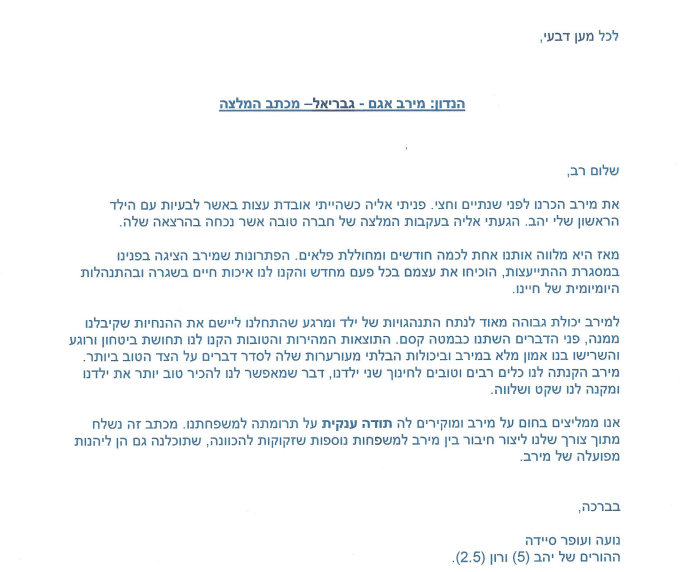 לכל מען דבעי,

הנדון: מירב אגם - גבריאל– מכתב המלצה

שלום רב,

את מירב הכרנו לפני שנתיים וחצי. פניתי אליה כשהייתי אובדת עצות באשר לבעיות עם הילד הראשון שלי יהב. הגעתי אליה בעקבות המלצה של חברה טובה אשר נכחה בהרצאה שלה.

מאז היא מלווה אותנו אחת לכמה חודשים ומחוללת פלאים. הפתרונות שמירב הציגה בפנינו במסגרת ההתייעצות, הוכיחו את עצמם בכל פעם מחדש והקנו לנו איכות חיים בשגרה ובהתנהלות היומיומית של חיינו.

למירב יכולת גבוהה מאוד לנתח התנהגויות של ילד ומרגע שהתחלנו ליישם את ההנחיות שקיבלנו ממנה, פני הדברים השתנו כבמטה קסם. התוצאות המהירות והטובות הקנו לנו תחושת ביטחון ורוגע והשרישו בנו אמון מלא במירב וביכולות הבלתי מעורערות שלה לסדר דברים על הצד הטוב ביותר. מירב הקנתה לנו כלים רבים וטובים לחינוך שני ילדנו, דבר שמאפשר לנו להכיר טוב יותר את ילדנו ומקנה לנו שקט ושלווה.

אנו ממליצים בחום על מירב ומוקירים לה תודה ענקית על תרומתה למשפחתנו. מכתב זה נשלח מתוך צורך שלנו ליצור חיבור בין מירב למשפחות נוספות שזקוקות להכוונה, שתוכלנה גם הן ליהנות מפועלה של מירב.

בברכה,

נועה ועופר סיידה
ההורים של יהב (5) ורון (2.5).